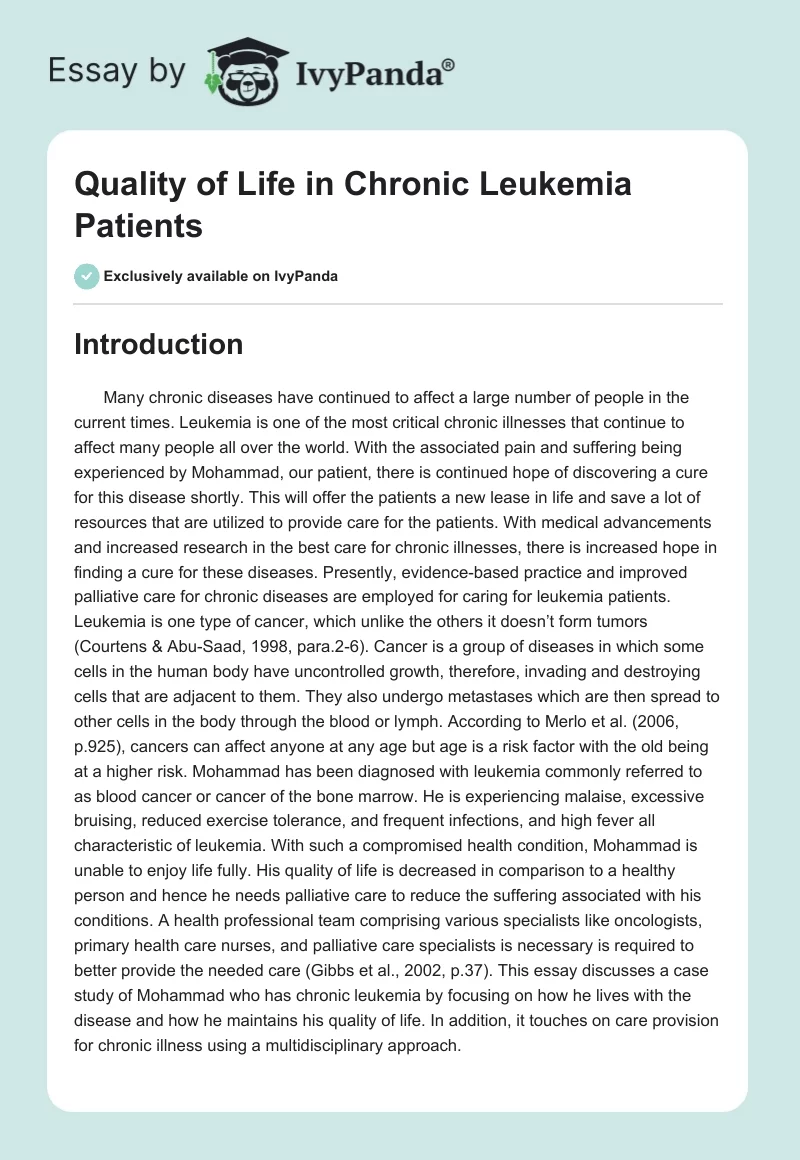 Essay by IvyPanda®

Quality of Life in Chronic Leukemia Patients

Exclusively available on IvyPanda

Introduction

Many chronic diseases have continued to affect a large number of people in the current times. Leukemia is one of the most critical chronic illnesses that continue to affect many people all over the world. With the associated pain and suffering being experienced by Mohammad, our patient, there is continued hope of discovering a cure for this disease shortly. This will offer the patients a new lease in life and save a lot of resources that are utilized to provide care for the patients. With medical advancements and increased research in the best care for chronic illnesses, there is increased hope in finding a cure for these diseases. Presently, evidence-based practice and improved palliative care for chronic diseases are employed for caring for leukemia patients. Leukemia is one type of cancer, which unlike the others it doesn't form tumors (Courtens & Abu-Saad, 1998, para.2-6). Cancer is a group of diseases in which some cells in the human body have uncontrolled growth, therefore, invading and destroying cells that are adjacent to them. They also undergo metastases which are then spread to other cells in the body through the blood or lymph. According to Merlo et al. (2006, p.925), cancers can affect anyone at any age but age is a risk factor with the old being at a higher risk. Mohammad has been diagnosed with leukemia commonly referred to as blood cancer or cancer of the bone marrow. He is experiencing malaise, excessive bruising, reduced exercise tolerance, and frequent infections, and high fever all characteristic of leukemia. With such a compromised health condition, Mohammad is unable to enjoy life fully. His quality of life is decreased in comparison to a healthy person and hence he needs palliative care to reduce the suffering associated with his conditions. A health professional team comprising various specialists like oncologists, primary health care nurses, and palliative care specialists is necessary is required to better provide the needed care (Gibbs et al., 2002, p.37). This essay discusses a case study of Mohammad who has chronic leukemia by focusing on how he lives with the disease and how he maintains his quality of life. In addition, it touches on care provision for chronic illness using a multidisciplinary approach.